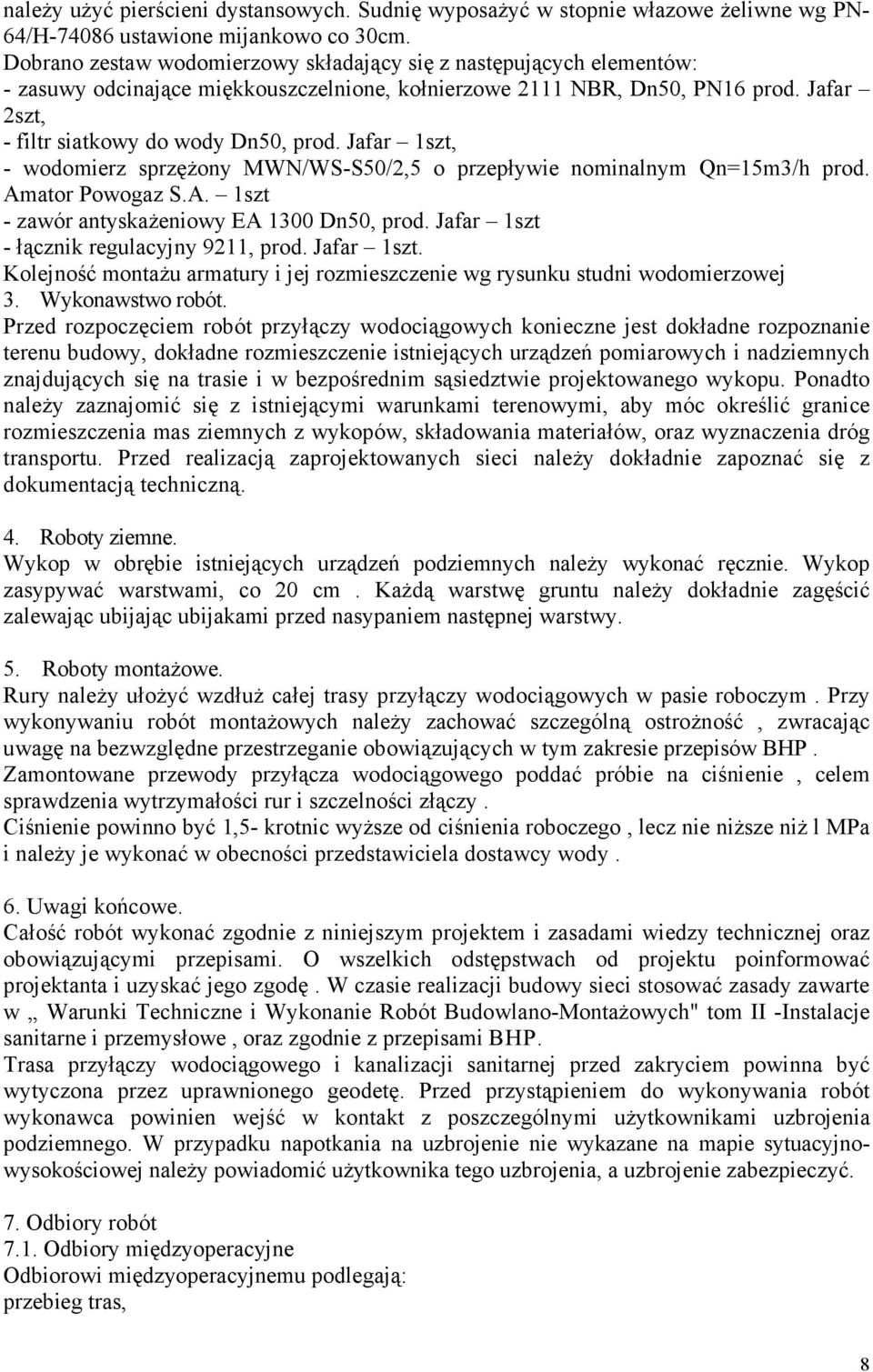 należy użyć pierścieni dystansowych. Sudnię wyposażyć w stopnie włazowe żeliwne wg PN-64/H-74086 ustawione mijankowo co 30cm.
Dobrano zestaw wodomierzowy składający się z następujących elementów:
- zasuwy odcinające miękkouszczelnione, kołnierzowe 2111 NBR, Dn50, PN16 prod. Jafar – 2szt,
- filtr siatkowy do wody Dn50, prod. Jafar – 1szt,
- wodomierz sprzężony MWN/WS-S50/2,5 o przepływie nominalnym Qn=15m3/h prod. Amator Powogaz S.A. – 1szt
- zawór antyskażeniowy EA 1300 Dn50, prod. Jafar – 1szt
- łącznik regulacyjny 9211, prod. Jafar – 1szt.
Kolejność montażu armatury i jej rozmieszczenie wg rysunku studni wodomierzowej
3. Wykonawstwo robót.
Przed rozpoczęciem robót przyłączy wodociągowych konieczne jest dokładne rozpoznanie terenu budowy, dokładne rozmieszczenie istniejących urządzeń pomiarowych i nadziemnych znajdujących się na trasie i w bezpośrednim sąsiedztwie projektowanego wykopu. Ponadto należy zaznajomić się z istniejącymi warunkami terenowymi, aby móc określić granice rozmieszczenia mas ziemnych z wykopów, składowania materiałów, oraz wyznaczenia dróg transportu. Przed realizacją zaprojektowanych sieci należy dokładnie zapoznać się z dokumentacją techniczną.

4. Roboty ziemne.
Wykop w obrębie istniejących urządzeń podziemnych należy wykonać ręcznie. Wykop zasypywać warstwami, co 20 cm . Każdą warstwę gruntu należy dokładnie zagęścić zalewając ubijając ubijakami przed nasypaniem następnej warstwy.

5. Roboty montażowe.
Rury należy ułożyć wzdłuż całej trasy przyłączy wodociągowych w pasie roboczym . Przy wykonywaniu robót montażowych należy zachować szczególną ostrożność , zwracając uwagę na bezwzględne przestrzeganie obowiązujących w tym zakresie przepisów BHP .
Zamontowane przewody przyłącza wodociągowego poddać próbie na ciśnienie , celem sprawdzenia wytrzymałości rur i szczelności złączy .
Ciśnienie powinno być 1,5- krotnic wyższe od ciśnienia roboczego , lecz nie niższe niż l MPa i należy je wykonać w obecności przedstawiciela dostawcy wody .

6. Uwagi końcowe.
Całość robót wykonać zgodnie z niniejszym projektem i zasadami wiedzy technicznej oraz obowiązującymi przepisami. O wszelkich odstępstwach od projektu poinformować projektanta i uzyskać jego zgodę . W czasie realizacji budowy sieci stosować zasady zawarte w „ Warunki Techniczne i Wykonanie Robót Budowlano-Montażowych" tom II -Instalacje sanitarne i przemysłowe , oraz zgodnie z przepisami BHP.
Trasa przyłączy wodociągowego i kanalizacji sanitarnej przed zakryciem powinna być wytyczona przez uprawnionego geodetę. Przed przystąpieniem do wykonywania robót wykonawca powinien wejść w kontakt z poszczególnymi użytkownikami uzbrojenia podziemnego. W przypadku napotkania na uzbrojenie nie wykazane na mapie sytuacyjno-wysokościowej należy powiadomić użytkownika tego uzbrojenia, a uzbrojenie zabezpieczyć.

7. Odbiory robót
7.1. Odbiory międzyoperacyjne
Odbiorowi międzyoperacyjnemu podlegają:
przebieg tras,

8